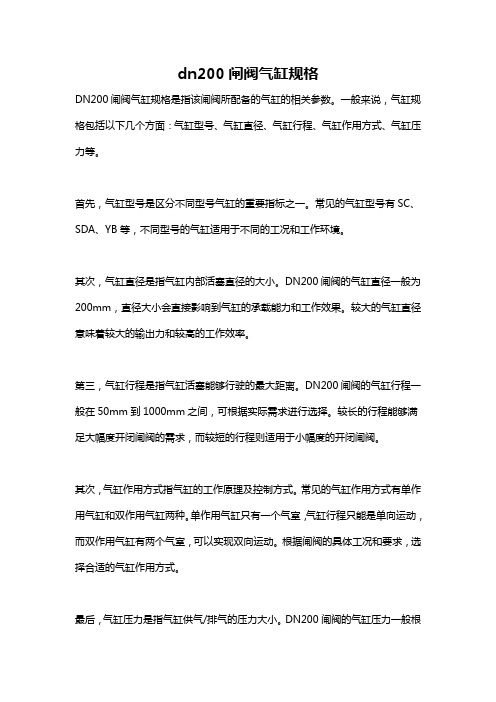 dn200 闸阀气缸规格

DN200 闸阀气缸规格是指该闸阀所配备的气缸的相关参数。一般来说，气缸规格包括以下几个方面：气缸型号、气缸直径、气缸行程、气缸作用方式、气缸压力等。

首先，气缸型号是区分不同型号气缸的重要指标之一。常见的气缸型号有 SC、SDA、YB 等，不同型号的气缸适用于不同的工况和工作环境。

其次，气缸直径是指气缸内部活塞直径的大小。DN200 闸阀的气缸直径一般为 200mm，直径大小会直接影响到气缸的承载能力和工作效果。较大的气缸直径意味着较大的输出力和较高的工作效率。

第三，气缸行程是指气缸活塞能够行驶的最大距离。DN200 闸阀的气缸行程一般在 50mm 到 1000mm 之间，可根据实际需求进行选择。较长的行程能够满足大幅度开闭闸阀的需求，而较短的行程则适用于小幅度的开闭闸阀。

其次，气缸作用方式指气缸的工作原理及控制方式。常见的气缸作用方式有单作用气缸和双作用气缸两种。单作用气缸只有一个气室，气缸行程只能是单向运动，而双作用气缸有两个气室，可以实现双向运动。根据闸阀的具体工况和要求，选择合适的气缸作用方式。

最后，气缸压力是指气缸供气/排气的压力大小。DN200 闸阀的气缸压力一般根